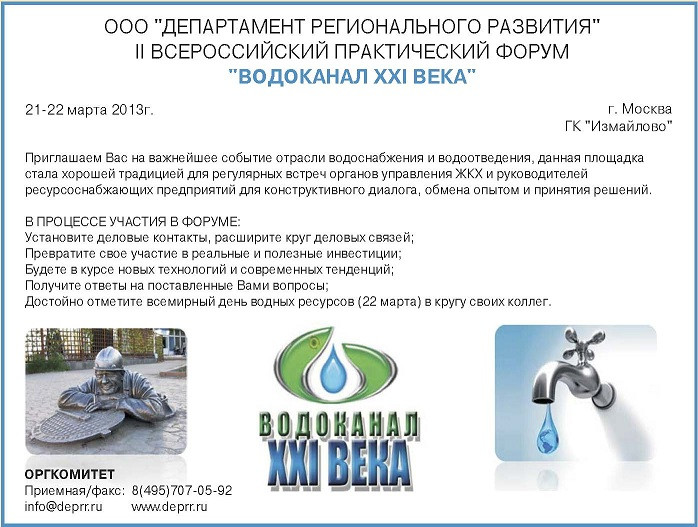 ООО "ДЕПАРТАМЕНТ РЕГИОНАЛЬНОГО РАЗВИТИЯ"
II ВСЕРОССИЙСКИЙ ПРАКТИЧЕСКИЙ ФОРУМ
"ВОДОКАНАЛ XXI ВЕКА"

21-22 марта 2013г.

г. Москва
ГК "Измайлово"

Приглашаем Вас на важнейшее событие отрасли водоснабжения и водоотведения, данная площадка стала хорошей традицией для регулярных встреч органов управления ЖКХ и руководителей ресурсоснабжающих предприятий для конструктивного диалога, обмена опытом и принятия решений.

В ПРОЦЕССЕ УЧАСТИЯ В ФОРУМЕ:
Установите деловые контакты, расширите круг деловых связей;
Превратите свое участие в реальные и полезные инвестиции;
Будете в курсе новых технологий и современных тенденций;
Получите ответы на поставленные Вами вопросы;
Достойно отметите всемирный день водных ресурсов (22 марта) в кругу своих коллег.

ВОДОКАНАЛ
XXI ВЕКА

ОРГКОМИТЕТ
Приемная/факс: 8(495)707-05-92
info@deprr.ru www.deprr.ru